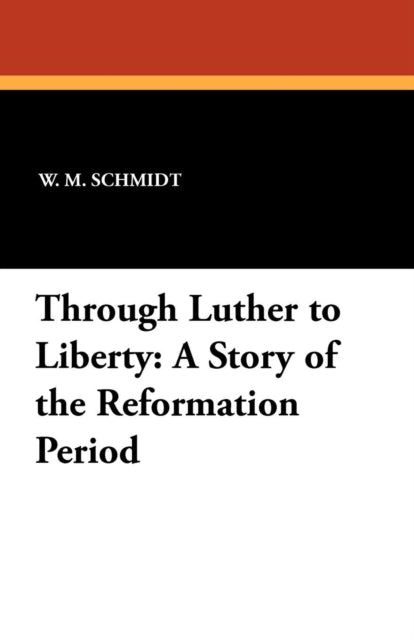 W. M. SCHMIDT

Through Luther to Liberty: A Story of the Reformation Period